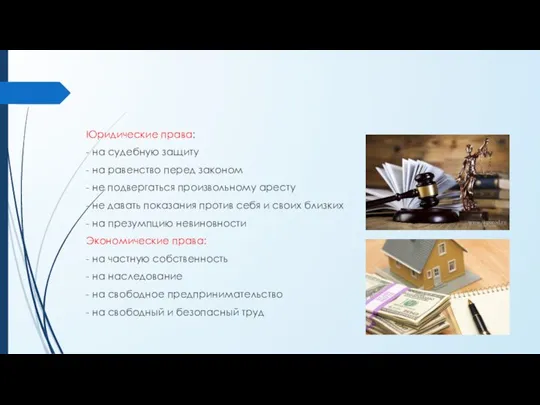 Юридические права:
- на судебную защиту
- на равенство перед законом
- не подвергаться произвольному аресту
- не давать показания против себя и своих близких
- на презумпцию невиновности
Экономические права:
- на частную собственность
- на наследование
- на свободное предпринимательство
- на свободный и безопасный труд